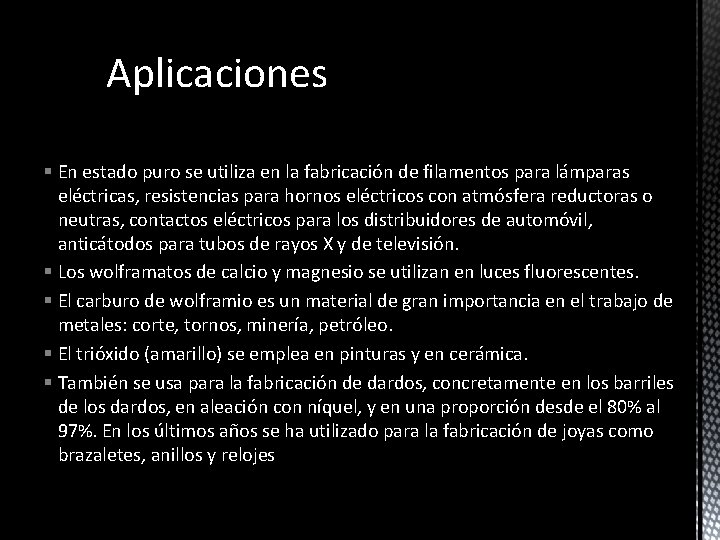 Aplicaciones

▪ En estado puro se utiliza en la fabricación de filamentos para lámparas eléctricas, resistencias para hornos eléctricos con atmósfera reductoras o neutras, contactos eléctricos para los distribuidores de automóvil, anticátodos para tubos de rayos X y de televisión.
▪ Los wolframatos de calcio y magnesio se utilizan en luces fluorescentes.
▪ El carburo de wolframio es un material de gran importancia en el trabajo de metales: corte, tornos, minería, petróleo.
▪ El trióxido (amarillo) se emplea en pinturas y en cerámica.
▪ También se usa para la fabricación de dardos, concretamente en los barriles de los dardos, en aleación con níquel, y en una proporción desde el 80% al 97%. En los últimos años se ha utilizado para la fabricación de joyas como brazaletes, anillos y relojes